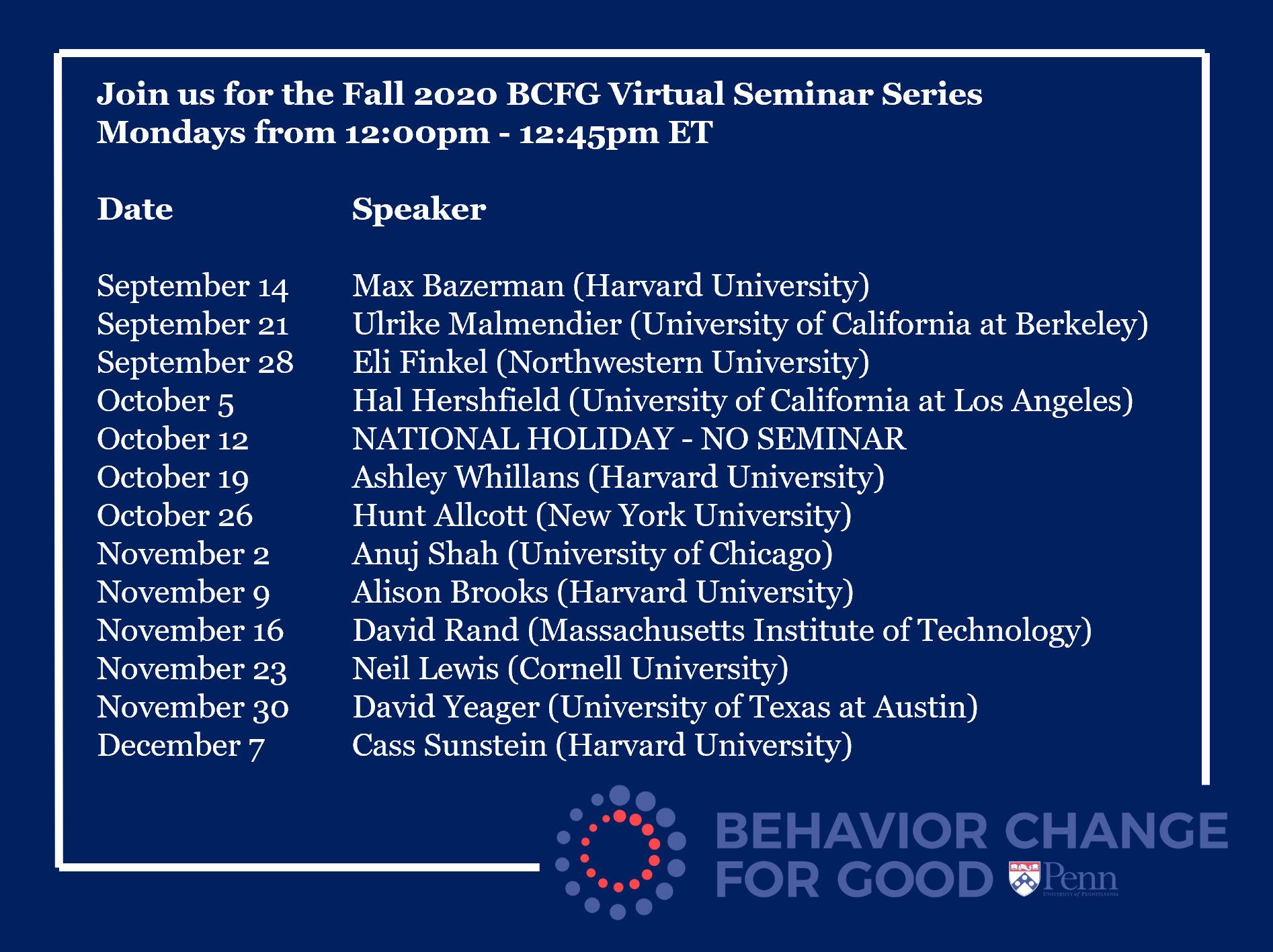 Join us for the Fall 2020 BCFG Virtual Seminar Series
Mondays from 12:00pm - 12:45pm ET

| Date | Speaker |
|---|---|
| September 14 | Max Bazerman (Harvard University) |
| September 21 | Ulrike Malmendier (University of California at Berkeley) |
| September 28 | Eli Finkel (Northwestern University) |
| October 5 | Hal Hershfield (University of California at Los Angeles) |
| October 12 | NATIONAL HOLIDAY - NO SEMINAR |
| October 19 | Ashley Whillans (Harvard University) |
| October 26 | Hunt Allcott (New York University) |
| November 2 | Anuj Shah (University of Chicago) |
| November 9 | Alison Brooks (Harvard University) |
| November 16 | David Rand (Massachusetts Institute of Technology) |
| November 23 | Neil Lewis (Cornell University) |
| November 30 | David Yeager (University of Texas at Austin) |
| December 7 | Cass Sunstein (Harvard University) |

BEHAVIOR CHANGE FOR GOOD
Penn
UNIVERSITY of PENNSYLVANIA